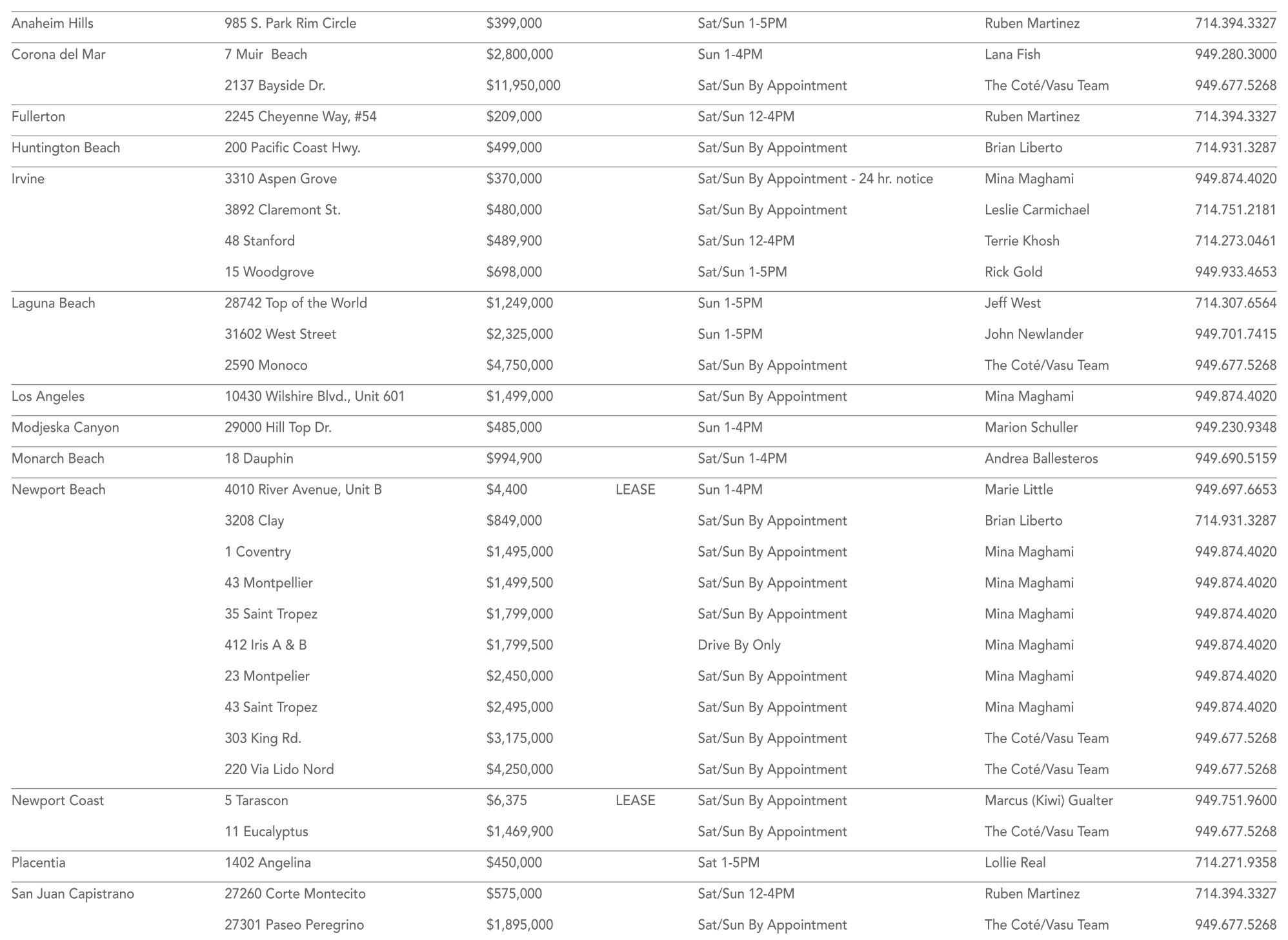 | | | | | | | |
|---|---|---|---|---|---|---|
| Anaheim Hills | 985 S. Park Rim Circle | $399,000 | | Sat/Sun 1-5PM | Ruben Martinez | 714.394.3327 |
| Corona del Mar | 7 Muir Beach | $2,800,000 | | Sun 1-4PM | Lana Fish | 949.280.3000 |
| | 2137 Bayside Dr. | $11,950,000 | | Sat/Sun By Appointment | The Coté/Vasu Team | 949.677.5268 |
| Fullerton | 2245 Cheyenne Way, #54 | $209,000 | | Sat/Sun 12-4PM | Ruben Martinez | 714.394.3327 |
| Huntington Beach | 200 Pacific Coast Hwy. | $499,000 | | Sat/Sun By Appointment | Brian Liberto | 714.931.3287 |
| Irvine | 3310 Aspen Grove | $370,000 | | Sat/Sun By Appointment - 24 hr. notice | Mina Maghami | 949.874.4020 |
| | 3892 Claremont St. | $480,000 | | Sat/Sun By Appointment | Leslie Carmichael | 714.751.2181 |
| | 48 Stanford | $489,900 | | Sat/Sun 12-4PM | Terrie Khosh | 714.273.0461 |
| | 15 Woodgrove | $698,000 | | Sat/Sun 1-5PM | Rick Gold | 949.933.4653 |
| Laguna Beach | 28742 Top of the World | $1,249,000 | | Sun 1-5PM | Jeff West | 714.307.6564 |
| | 31602 West Street | $2,325,000 | | Sun 1-5PM | John Newlander | 949.701.7415 |
| | 2590 Monoco | $4,750,000 | | Sat/Sun By Appointment | The Coté/Vasu Team | 949.677.5268 |
| Los Angeles | 10430 Wilshire Blvd., Unit 601 | $1,499,000 | | Sat/Sun By Appointment | Mina Maghami | 949.874.4020 |
| Modjeska Canyon | 29000 Hill Top Dr. | $485,000 | | Sun 1-4PM | Marion Schuller | 949.230.9348 |
| Monarch Beach | 18 Dauphin | $994,900 | | Sat/Sun 1-4PM | Andrea Ballesteros | 949.690.5159 |
| Newport Beach | 4010 River Avenue, Unit B | $4,400 | LEASE | Sun 1-4PM | Marie Little | 949.697.6653 |
| | 3208 Clay | $849,000 | | Sat/Sun By Appointment | Brian Liberto | 714.931.3287 |
| | 1 Coventry | $1,495,000 | | Sat/Sun By Appointment | Mina Maghami | 949.874.4020 |
| | 43 Montpellier | $1,499,500 | | Sat/Sun By Appointment | Mina Maghami | 949.874.4020 |
| | 35 Saint Tropez | $1,799,000 | | Sat/Sun By Appointment | Mina Maghami | 949.874.4020 |
| | 412 Iris A & B | $1,799,500 | | Drive By Only | Mina Maghami | 949.874.4020 |
| | 23 Montpelier | $2,450,000 | | Sat/Sun By Appointment | Mina Maghami | 949.874.4020 |
| | 43 Saint Tropez | $2,495,000 | | Sat/Sun By Appointment | Mina Maghami | 949.874.4020 |
| | 303 King Rd. | $3,175,000 | | Sat/Sun By Appointment | The Coté/Vasu Team | 949.677.5268 |
| | 220 Via Lido Nord | $4,250,000 | | Sat/Sun By Appointment | The Coté/Vasu Team | 949.677.5268 |
| Newport Coast | 5 Tarascon | $6,375 | LEASE | Sat/Sun By Appointment | Marcus (Kiwi) Gualter | 949.751.9600 |
| | 11 Eucalyptus | $1,469,900 | | Sat/Sun By Appointment | The Coté/Vasu Team | 949.677.5268 |
| Placentia | 1402 Angelina | $450,000 | | Sat 1-5PM | Lollie Real | 714.271.9358 |
| San Juan Capistrano | 27260 Corte Montecito | $575,000 | | Sat/Sun 12-4PM | Ruben Martinez | 714.394.3327 |
| | 27301 Paseo Peregrino | $1,895,000 | | Sat/Sun By Appointment | The Coté/Vasu Team | 949.677.5268 |